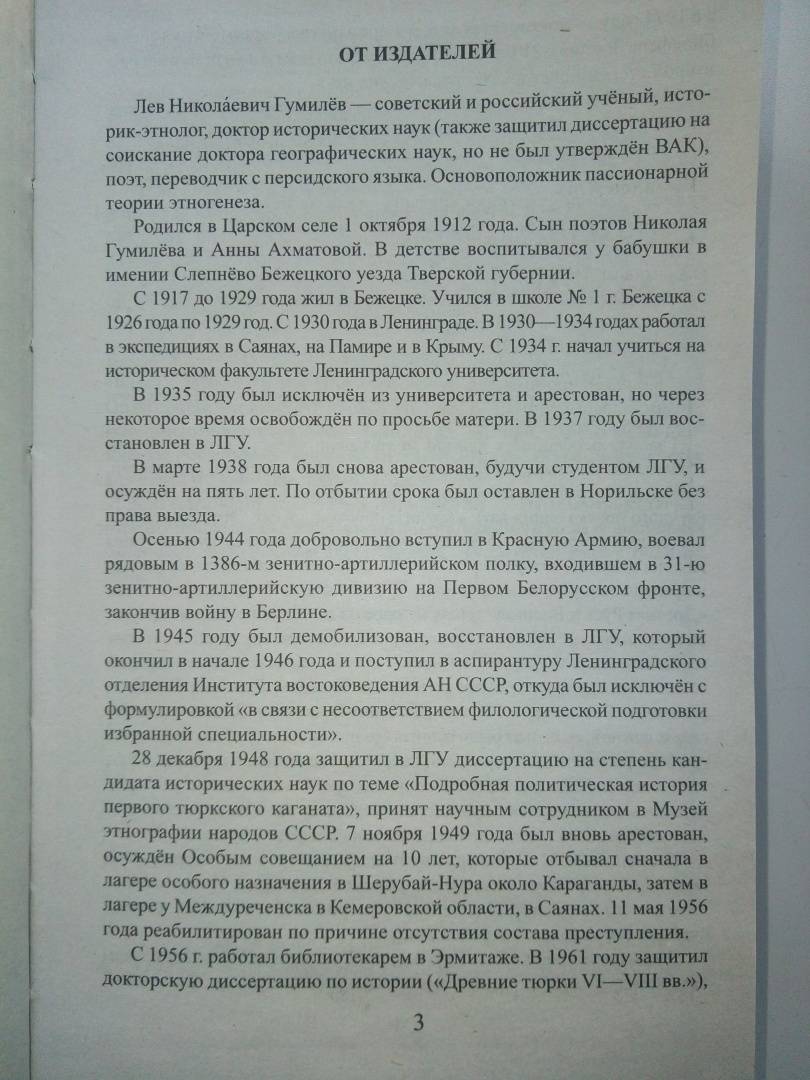 ОТ ИЗДАТЕЛЕЙ

Лев Никола́евич Гумилёв — советский и российский учёный, историк-этнолог, доктор исторических наук (также защитил диссертацию на соискание доктора географических наук, но не был утверждён ВАК), поэт, переводчик с персидского языка. Основоположник пассионарной теории этногенеза.

Родился в Царском селе 1 октября 1912 года. Сын поэтов Николая Гумилёва и Анны Ахматовой. В детстве воспитывался у бабушки в имении Слепнёво Бежецкого уезда Тверской губернии.

С 1917 до 1929 года жил в Бежецке. Учился в школе № 1 г. Бежецка с 1926 года по 1929 год. С 1930 года в Ленинграде. В 1930—1934 годах работал в экспедициях в Саянах, на Памире и в Крыму. С 1934 г. начал учиться на историческом факультете Ленинградского университета.

В 1935 году был исключён из университета и арестован, но через некоторое время освобождён по просьбе матери. В 1937 году был восстановлен в ЛГУ.

В марте 1938 года был снова арестован, будучи студентом ЛГУ, и осуждён на пять лет. По отбытии срока был оставлен в Норильске без права выезда.

Осенью 1944 года добровольно вступил в Красную Армию, воевал рядовым в 1386-м зенитно-артиллерийском полку, входившем в 31-ю зенитно-артиллерийскую дивизию на Первом Белорусском фронте, закончив войну в Берлине.

В 1945 году был демобилизован, восстановлен в ЛГУ, который окончил в начале 1946 года и поступил в аспирантуру Ленинградского отделения Института востоковедения АН СССР, откуда был исключён с формулировкой «в связи с несоответствием филологической подготовки избранной специальности».

28 декабря 1948 года защитил в ЛГУ диссертацию на степень кандидата исторических наук по теме «Подробная политическая история первого тюркского каганата», принят научным сотрудником в Музей этнографии народов СССР. 7 ноября 1949 года был вновь арестован, осуждён Особым совещанием на 10 лет, которые отбывал сначала в лагере особого назначения в Шерубай-Нура около Караганды, затем в лагере у Междуреченска в Кемеровской области, в Саянах. 11 мая 1956 года реабилитирован по причине отсутствия состава преступления.

С 1956 г. работал библиотекарем в Эрмитаже. В 1961 году защитил докторскую диссертацию по истории («Древние тюрки VI—VIII вв.»),

3